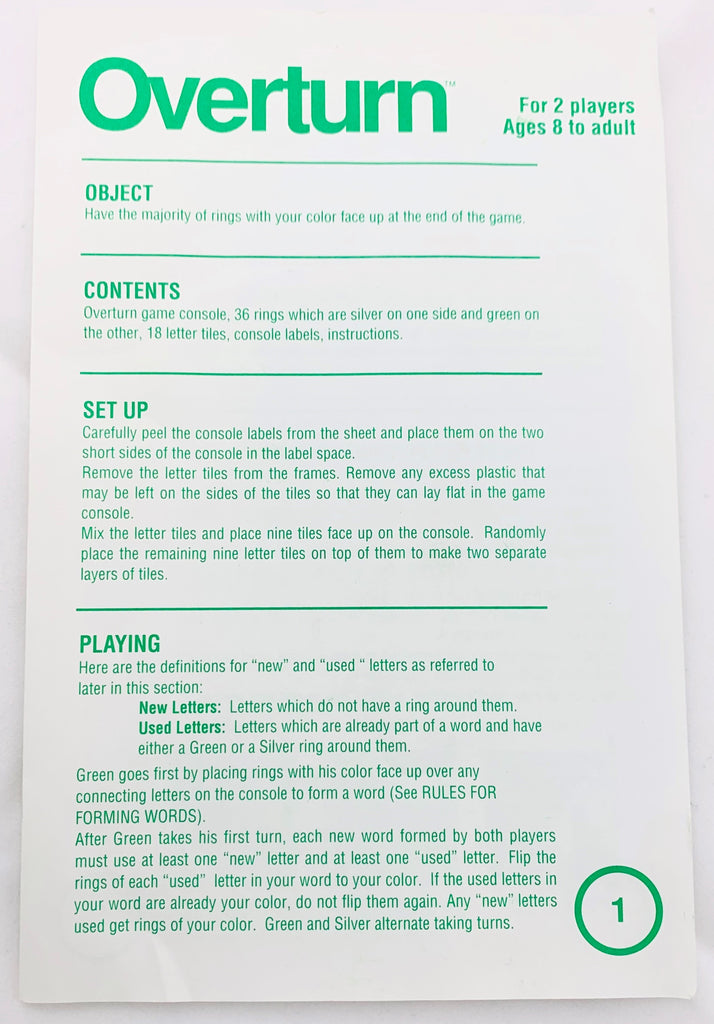 Overturn™

For 2 players
Ages 8 to adult

OBJECT
Have the majority of rings with your color face up at the end of the game.

CONTENTS
Overturn game console, 36 rings which are silver on one side and green on the other, 18 letter tiles, console labels, instructions.

SET UP
Carefully peel the console labels from the sheet and place them on the two short sides of the console in the label space.
Remove the letter tiles from the frames. Remove any excess plastic that may be left on the sides of the tiles so that they can lay flat in the game console.
Mix the letter tiles and place nine tiles face up on the console. Randomly place the remaining nine letter tiles on top of them to make two separate layers of tiles.

PLAYING
Here are the definitions for "new" and "used " letters as referred to later in this section:
New Letters: Letters which do not have a ring around them.
Used Letters: Letters which are already part of a word and have either a Green or a Silver ring around them.
Green goes first by placing rings with his color face up over any connecting letters on the console to form a word (See RULES FOR FORMING WORDS).
After Green takes his first turn, each new word formed by both players must use at least one "new" letter and at least one "used" letter. Flip the rings of each "used" letter in your word to your color. If the used letters in your word are already your color, do not flip them again. Any "new" letters used get rings of your color. Green and Silver alternate taking turns.

1